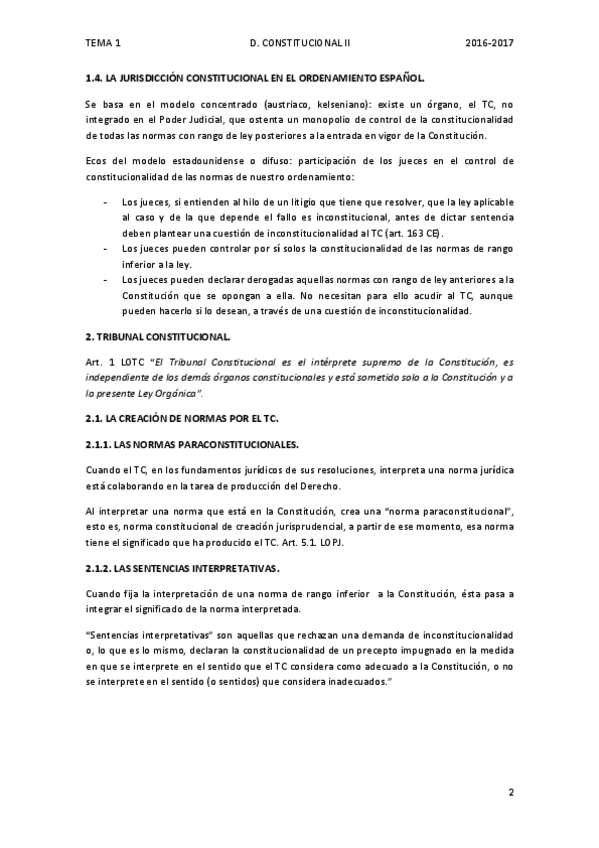 TEMA 1 D. CONSTITUCIONAL II 2016-2017

1.4. LA JURISDICCIÓN CONSTITUCIONAL EN EL ORDENAMIENTO ESPAÑOL.

Se basa en el modelo concentrado (austriaco, kelseniano): existe un órgano, el TC, no integrado en el Poder Judicial, que ostenta un monopolio de control de la constitucionalidad de todas las normas con rango de ley posteriores a la entrada en vigor de la Constitución.

Ecos del modelo estadounidense o difuso: participación de los jueces en el control de constitucionalidad de las normas de nuestro ordenamiento:

- Los jueces, si entienden al hilo de un litigio que tiene que resolver, que la ley aplicable al caso y de la que depende el fallo es inconstitucional, antes de dictar sentencia deben plantear una cuestión de inconstitucionalidad al TC (art. 163 CE).
- Los jueces pueden controlar por sí solos la constitucionalidad de las normas de rango inferior a la ley.
- Los jueces pueden declarar derogadas aquellas normas con rango de ley anteriores a la Constitución que se opongan a ella. No necesitan para ello acudir al TC, aunque pueden hacerlo si lo desean, a través de una cuestión de inconstitucionalidad.

2. TRIBUNAL CONSTITUCIONAL.

Art. 1 LOTC "El Tribunal Constitucional es el intérprete supremo de la Constitución, es independiente de los demás órganos constitucionales y está sometido solo a la Constitución y a la presente Ley Orgánica".

2.1. LA CREACIÓN DE NORMAS POR EL TC.

2.1.1. LAS NORMAS PARACONSTITUCIONALES.

Cuando el TC, en los fundamentos jurídicos de sus resoluciones, interpreta una norma jurídica está colaborando en la tarea de producción del Derecho.

Al interpretar una norma que está en la Constitución, crea una "norma paraconstitucional", esto es, norma constitucional de creación jurisprudencial, a partir de ese momento, esa norma tiene el significado que ha producido el TC. Art. 5.1. LOPJ.

2.1.2. LAS SENTENCIAS INTERPRETATIVAS.

Cuando fija la interpretación de una norma de rango inferior a la Constitución, ésta pasa a integrar el significado de la norma interpretada.

"Sentencias interpretativas" son aquellas que rechazan una demanda de inconstitucionalidad o, lo que es lo mismo, declaran la constitucionalidad de un precepto impugnado en la medida en que se interprete en el sentido que el TC considera como adecuado a la Constitución, o no se interprete en el sentido (o sentidos) que considera inadecuados."

2